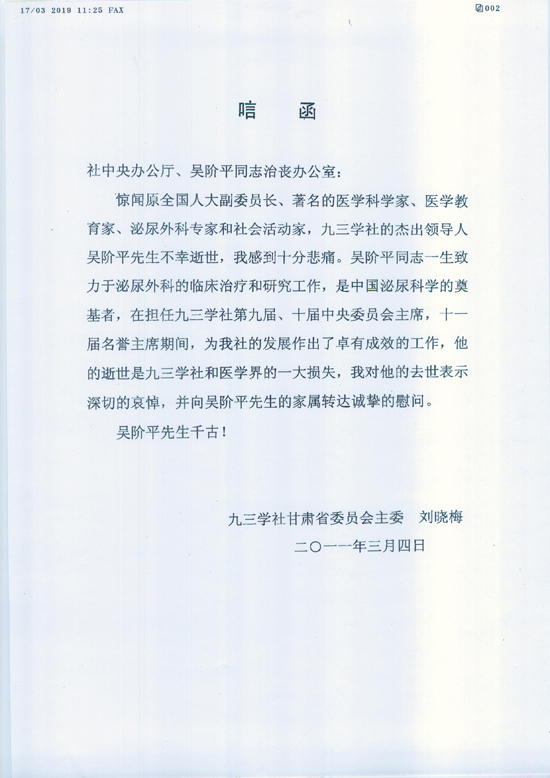 17/03 2019 11:25 FAX

002

唁　函

社中央办公厅、吴阶平同志治丧办公室：

惊闻原全国人大副委员长、著名的医学科学家、医学教育家、泌尿外科专家和社会活动家，九三学社的杰出领导人吴阶平先生不幸逝世，我感到十分悲痛。吴阶平同志一生致力于泌尿外科的临床治疗和研究工作，是中国泌尿科学的奠基者，在担任九三学社第九届、十届中央委员会主席，十一届名誉主席期间，为我社的发展作出了卓有成效的工作，他的逝世是九三学社和医学界的一大损失，我对他的去世表示深切的哀悼，并向吴阶平先生的家属转达诚挚的慰问。

吴阶平先生千古！

九三学社甘肃省委员会主委　刘晓梅

二〇一一年三月四日